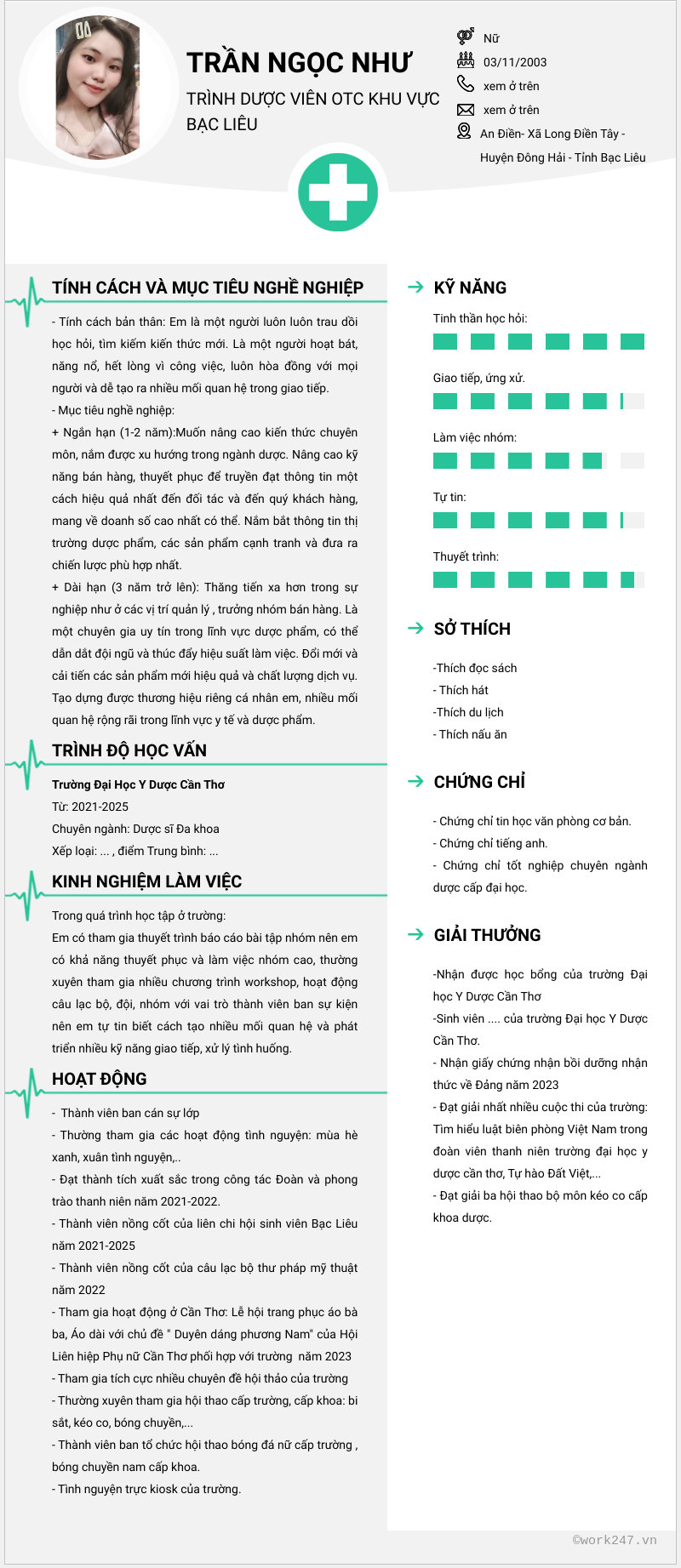 TRẦN NGỌC NHƯ

TRÌNH DƯỢC VIÊN OTC KHU VỰC BẠC LIÊU

Nữ

03/11/2003

xem ở trên

xem ở trên

An Điền- Xã Long Điền Tây - Huyện Đông Hải - Tỉnh Bạc Liêu

TÍNH CÁCH VÀ MỤC TIÊU NGHỀ NGHIỆP

- Tính cách bản thân: Em là một người luôn luôn trau dồi học hỏi, tìm kiếm kiến thức mới. Là một người hoạt bát, năng nổ, hết lòng vì công việc, luôn hòa đồng với mọi người và dễ tạo ra nhiều mối quan hệ trong giao tiếp.

- Mục tiêu nghề nghiệp:

+ Ngắn hạn (1-2 năm):Muốn nâng cao kiến thức chuyên môn, nắm được xu hướng trong ngành dược. Nâng cao kỹ năng bán hàng, thuyết phục để truyền đạt thông tin một cách hiệu quả nhất đến đối tác và đến quý khách hàng, mang về doanh số cao nhất có thể. Nắm bắt thông tin thị trường dược phẩm, các sản phẩm cạnh tranh và đưa ra chiến lược phù hợp nhất.

+ Dài hạn (3 năm trở lên): Thăng tiến xa hơn trong sự nghiệp như ở các vị trí quản lý , trưởng nhóm bán hàng. Là một chuyên gia uy tín trong lĩnh vực dược phẩm, có thể dẫn dắt đội ngũ và thúc đẩy hiệu suất làm việc. Đổi mới và cải tiến các sản phẩm mới hiệu quả và chất lượng dịch vụ. Tạo dựng được thương hiệu riêng cá nhân em, nhiều mối quan hệ rộng rãi trong lĩnh vực y tế và dược phẩm.

TRÌNH ĐỘ HỌC VẤN

Trường Đại Học Y Dược Cần Thơ

Từ: 2021-2025

Chuyên ngành: Dược sĩ Đa khoa

Xếp loại: ... , điểm Trung bình: ...

KINH NGHIỆM LÀM VIỆC

Trong quá trình học tập ở trường:

Em có tham gia thuyết trình báo cáo bài tập nhóm nên em có khả năng thuyết phục và làm việc nhóm cao, thường xuyên tham gia nhiều chương trình workshop, hoạt động câu lạc bộ, đội, nhóm với vai trò thành viên ban sự kiện nên em tự tin biết cách tạo nhiều mối quan hệ và phát triển nhiều kỹ năng giao tiếp, xử lý tình huống.

HOẠT ĐỘNG

- Thành viên ban cán sự lớp

- Thường tham gia các hoạt động tình nguyện: mùa hè xanh, xuân tình nguyện,..

- Đạt thành tích xuất sắc trong công tác Đoàn và phong trào thanh niên năm 2021-2022.

- Thành viên nồng cốt của liên chi hội sinh viên Bạc Liêu năm 2021-2025

- Thành viên nồng cốt của câu lạc bộ thư pháp mỹ thuật năm 2022

- Tham gia hoạt động ở Cần Thơ: Lễ hội trang phục áo bà ba, Áo dài với chủ đề " Duyên dáng phương Nam" của Hội Liên hiệp Phụ nữ Cần Thơ phối hợp với trường năm 2023

- Tham gia tích cực nhiều chuyên đề hội thảo của trường

- Thường xuyên tham gia hội thao cấp trường, cấp khoa: bi sắt, kéo co, bóng chuyền,...

- Thành viên ban tổ chức hội thao bóng đá nữ cấp trường , bóng chuyền nam cấp khoa.

- Tình nguyện trực kiosk của trường.

KỸ NĂNG

Tinh thần học hỏi:

Giao tiếp, ứng xử.

Làm việc nhóm:

Tự tin:

Thuyết trình:

SỞ THÍCH

-Thích đọc sách

- Thích hát

-Thích du lịch

- Thích nấu ăn

CHỨNG CHỈ

- Chứng chỉ tin học văn phòng cơ bản.

- Chứng chỉ tiếng anh.

- Chứng chỉ tốt nghiệp chuyên ngành dược cấp đại học.

GIẢI THƯỞNG

-Nhận được học bổng của trường Đại học Y Dược Cần Thơ

-Sinh viên .... của trường Đại học Y Dược Cần Thơ.

- Nhận giấy chứng nhận bồi dưỡng nhận thức về Đảng năm 2023

- Đạt giải nhất nhiều cuộc thi của trường: Tìm hiểu luật biên phòng Việt Nam trong đoàn viên thanh niên trường đại học y dược cần thơ, Tự hào Đất Việt,...

- Đạt giải ba hội thao bộ môn kéo co cấp khoa dược.

©work247.vn